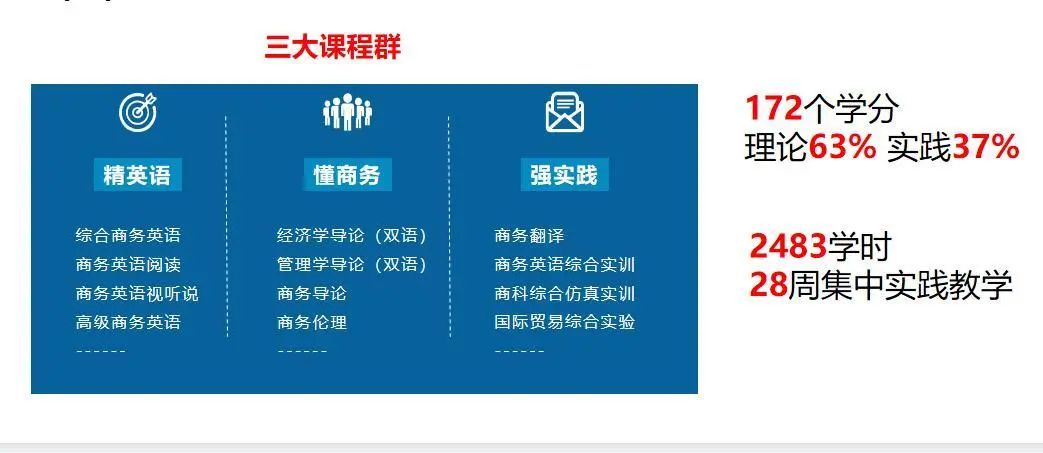 三大课程群

精英语

综合商务英语
商务英语阅读
商务英语视听说
高级商务英语
------

懂商务

经济学导论（双语）
管理学导论（双语）
商务导论
商务伦理
------

强实践

商务翻译
商务英语综合实训
商科综合仿真实训
国际贸易综合实验
------

172个学分
理论63% 实践37%

2483学时
28周集中实践教学